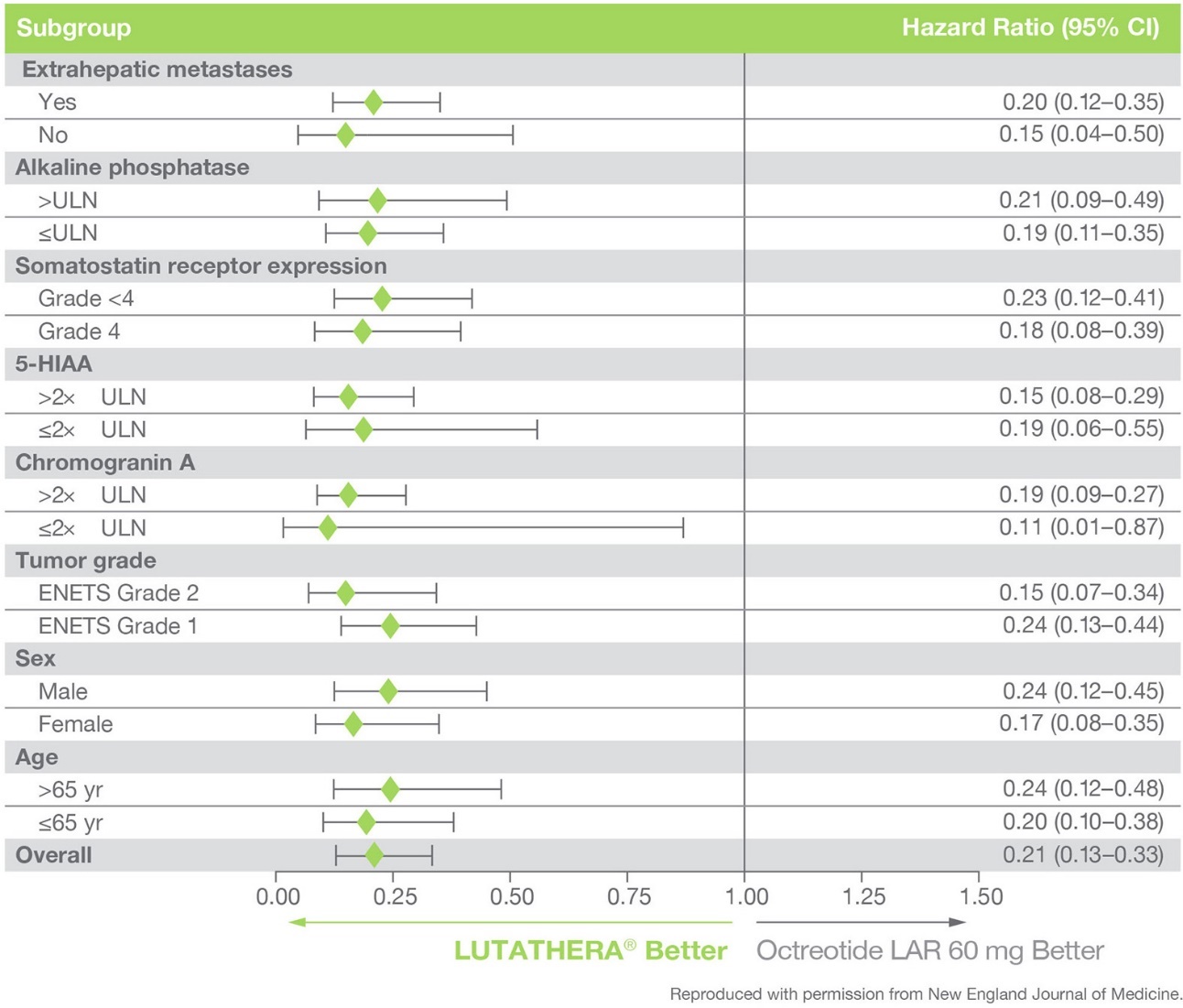 | Subgroup | Hazard Ratio (95% CI) |
|---|---|
| **Extrahepatic metastases** | |
| Yes | 0.20 (0.12–0.35) |
| No | 0.15 (0.04–0.50) |
| **Alkaline phosphatase** | |
| >ULN | 0.21 (0.09–0.49) |
| ≤ULN | 0.19 (0.11–0.35) |
| **Somatostatin receptor expression** | |
| Grade <4 | 0.23 (0.12–0.41) |
| Grade 4 | 0.18 (0.08–0.39) |
| **5-HIAA** | |
| >2× ULN | 0.15 (0.08–0.29) |
| ≤2× ULN | 0.19 (0.06–0.55) |
| **Chromogranin A** | |
| >2× ULN | 0.19 (0.09–0.27) |
| ≤2× ULN | 0.11 (0.01–0.87) |
| **Tumor grade** | |
| ENETS Grade 2 | 0.15 (0.07–0.34) |
| ENETS Grade 1 | 0.24 (0.13–0.44) |
| **Sex** | |
| Male | 0.24 (0.12–0.45) |
| Female | 0.17 (0.08–0.35) |
| **Age** | |
| >65 yr | 0.24 (0.12–0.48) |
| ≤65 yr | 0.20 (0.10–0.38) |
| **Overall** | 0.21 (0.13–0.33) |

0.00 0.25 0.50 0.75 1.00 1.25 1.50

LUTATHERA® Better Octreotide LAR 60 mg Better

Reproduced with permission from New England Journal of Medicine.